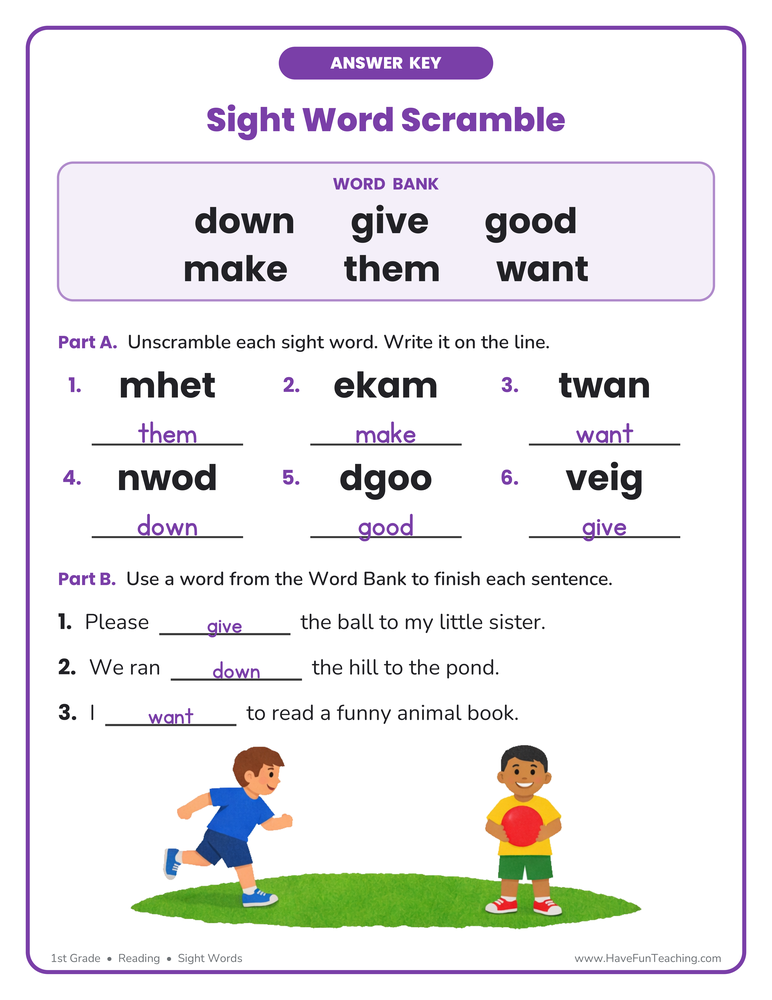 ANSWER KEY

Sight Word Scramble

WORD BANK
down give good
make them want

Part A. Unscramble each sight word. Write it on the line.

1. mhet
them

2. ekam
make

3. twan
want

4. nwod
down

5. dgoo
good

6. veig
give

Part B. Use a word from the Word Bank to finish each sentence.

1. Please give the ball to my little sister.

2. We ran down the hill to the pond.

3. I want to read a funny animal book.

1st Grade • Reading • Sight Words

www.HaveFunTeaching.com